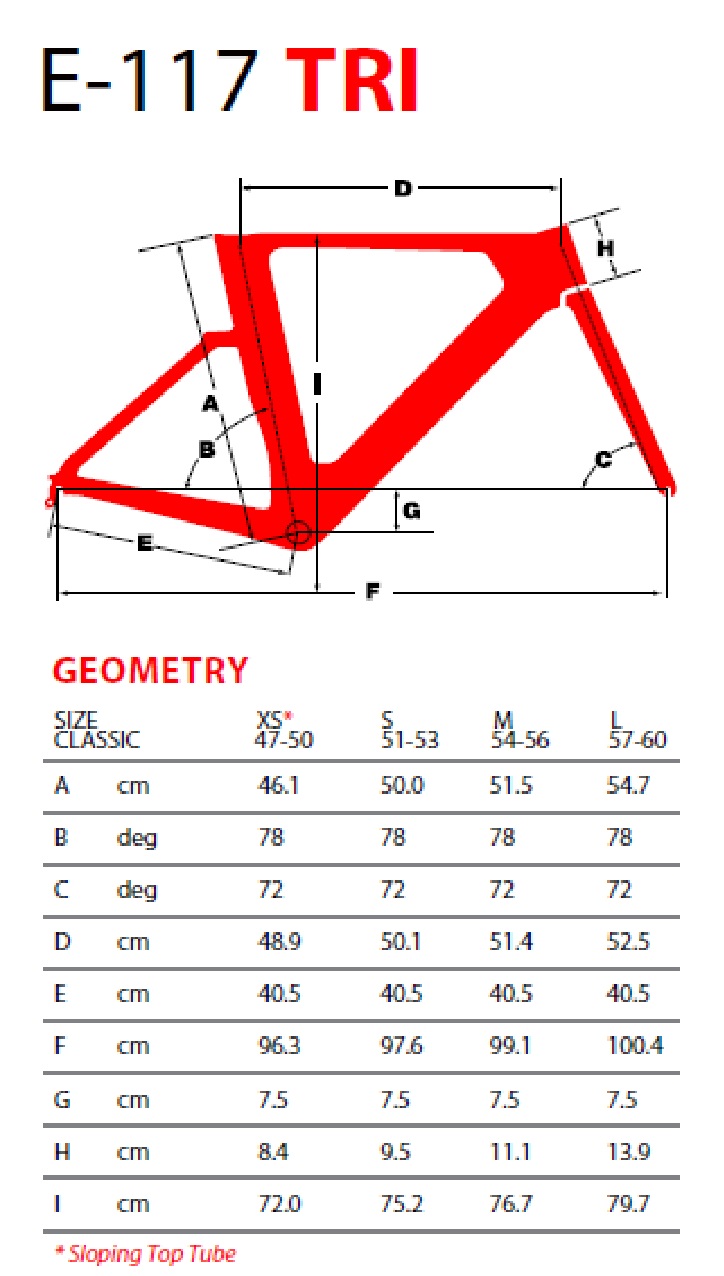 E-117 TRI

D
H
A
I
B
C
G
E
F

GEOMETRY

| SIZE CLASSIC | | XS* 47-50 | S 51-53 | M 54-56 | L 57-60 |
|---|---|---|---|---|---|
| A | cm | 46.1 | 50.0 | 51.5 | 54.7 |
| B | deg | 78 | 78 | 78 | 78 |
| C | deg | 72 | 72 | 72 | 72 |
| D | cm | 48.9 | 50.1 | 51.4 | 52.5 |
| E | cm | 40.5 | 40.5 | 40.5 | 40.5 |
| F | cm | 96.3 | 97.6 | 99.1 | 100.4 |
| G | cm | 7.5 | 7.5 | 7.5 | 7.5 |
| H | cm | 8.4 | 9.5 | 11.1 | 13.9 |
| I | cm | 72.0 | 75.2 | 76.7 | 79.7 |

* Sloping Top Tube